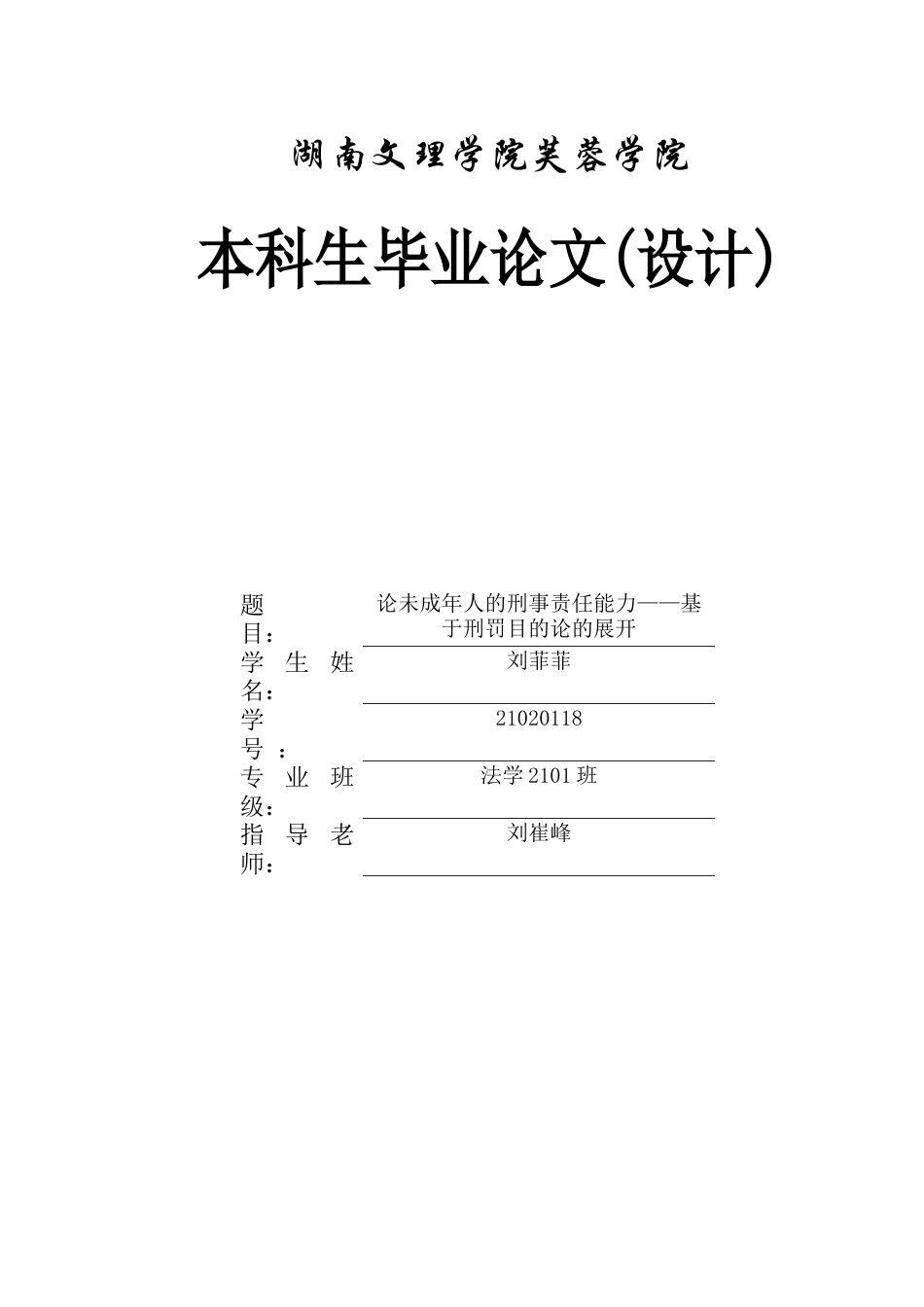 湖南文理学院芙蓉学院

本科生毕业论文(设计)

| 题目： | 论未成年人的刑事责任能力——基于刑罚目的论的展开 |
|---|---|
| 学生姓名： | 刘菲菲 |
| 学号： | 21020118 |
| 专业班级： | 法学2101班 |
| 指导老师： | 刘崔峰 |